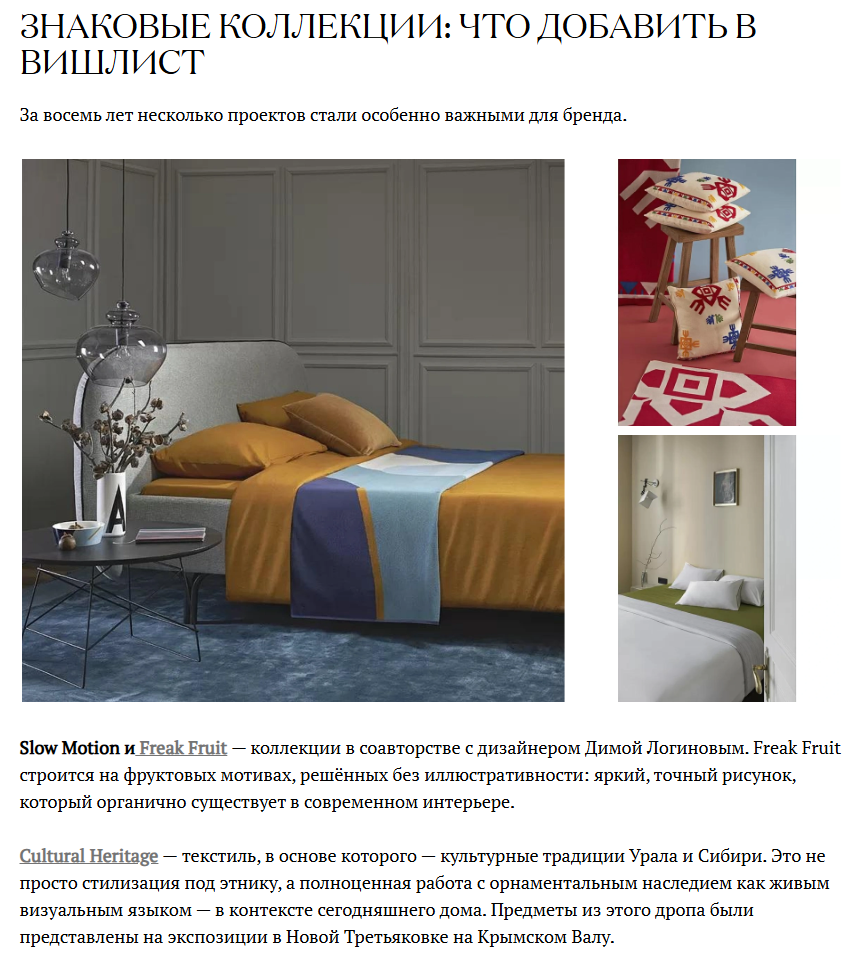 ЗНАКОВЫЕ КОЛЛЕКЦИИ: ЧТО ДОБАВИТЬ В ВИШЛИСТ

За восемь лет несколько проектов стали особенно важными для бренда.

Slow Motion и Freak Fruit — коллекции в соавторстве с дизайнером Димой Логиновым. Freak Fruit строится на фруктовых мотивах, решённых без иллюстративности: яркий, точный рисунок, который органично существует в современном интерьере.

Cultural Heritage — текстиль, в основе которого — культурные традиции Урала и Сибири. Это не просто стилизация под этнику, а полноценная работа с орнаментальным наследием как живым визуальным языком — в контексте сегодняшнего дома. Предметы из этого дропа были представлены на экспозиции в Новой Третьяковке на Крымском Валу.